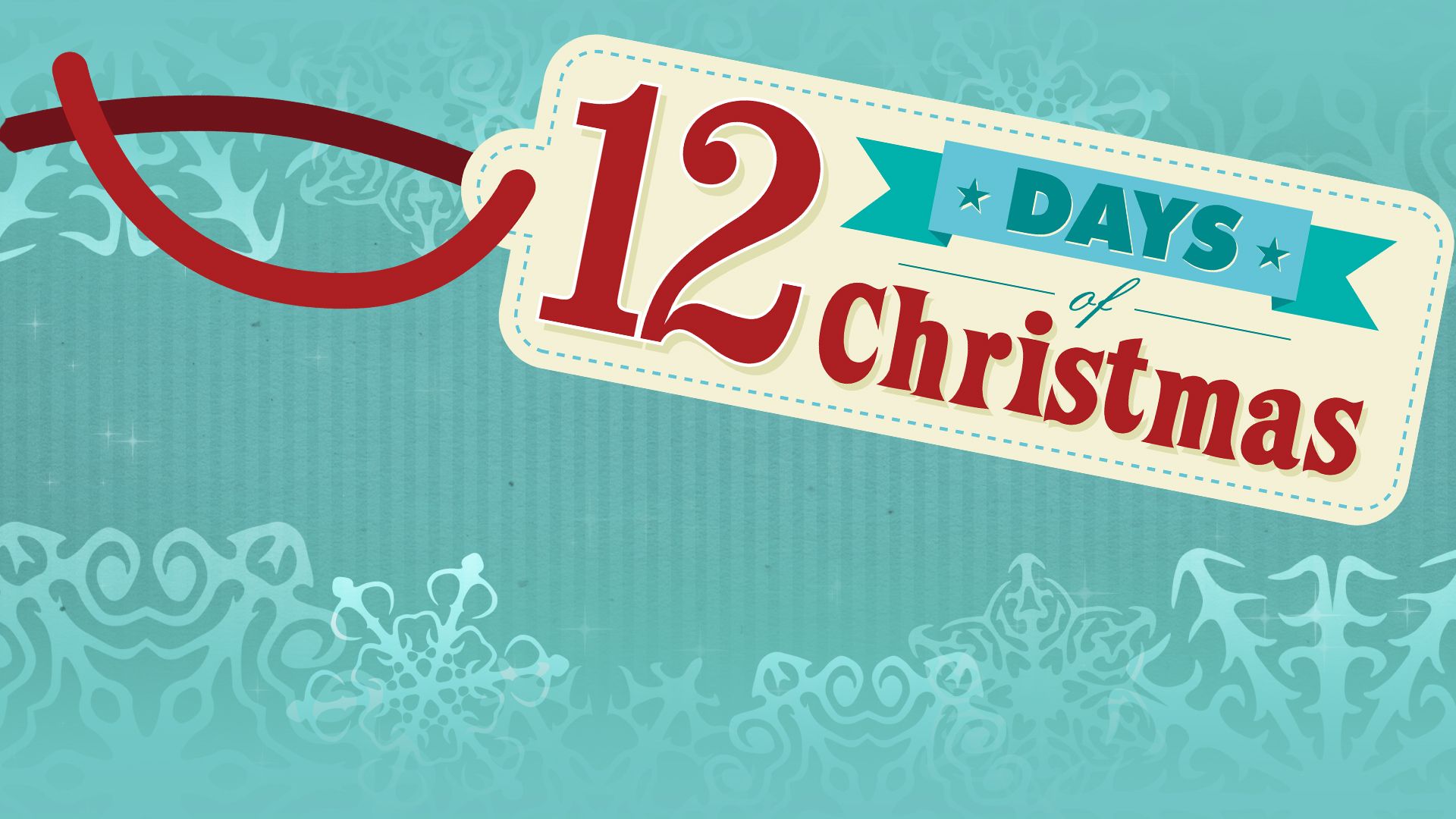 12 DAYS of Christmas